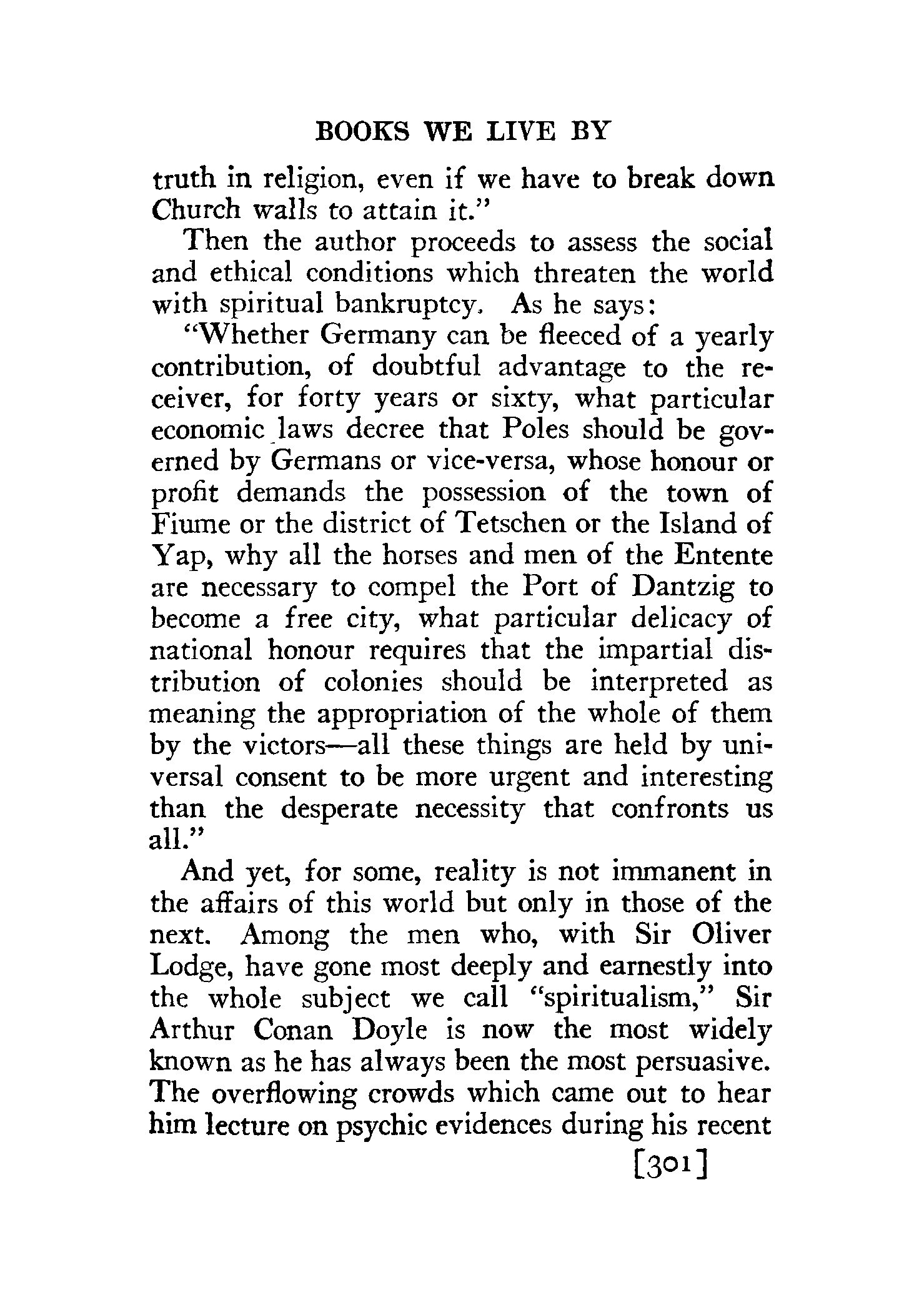 BOOKS WE LIVE BY

truth in religion, even if we have to break down Church walls to attain it."

Then the author proceeds to assess the social and ethical conditions which threaten the world with spiritual bankruptcy. As he says:

"Whether Germany can be fleeced of a yearly contribution, of doubtful advantage to the receiver, for forty years or sixty, what particular economic laws decree that Poles should be governed by Germans or vice-versa, whose honour or profit demands the possession of the town of Fiume or the district of Tetschen or the Island of Yap, why all the horses and men of the Entente are necessary to compel the Port of Dantzig to become a free city, what particular delicacy of national honour requires that the impartial distribution of colonies should be interpreted as meaning the appropriation of the whole of them by the victors—all these things are held by universal consent to be more urgent and interesting than the desperate necessity that confronts us all."

And yet, for some, reality is not immanent in the affairs of this world but only in those of the next. Among the men who, with Sir Oliver Lodge, have gone most deeply and earnestly into the whole subject we call "spiritualism," Sir Arthur Conan Doyle is now the most widely known as he has always been the most persuasive. The overflowing crowds which came out to hear him lecture on psychic evidences during his recent

[301]